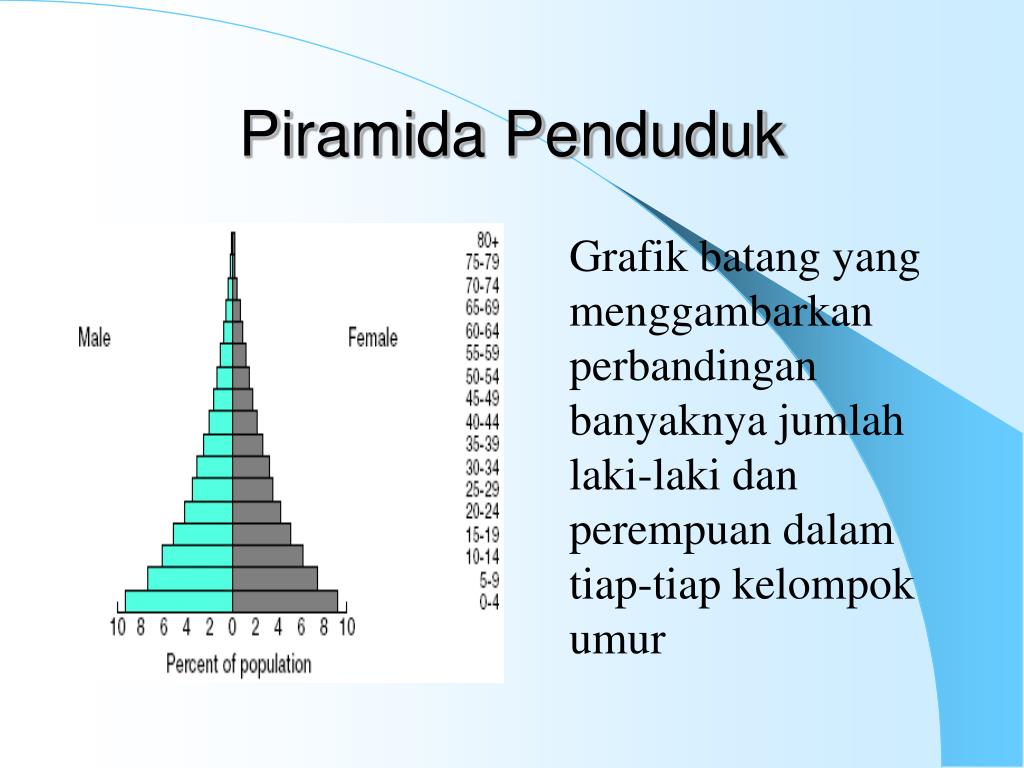 Piramida Penduduk

Male

Female

80+
75-79
70-74
65-69
60-64
55-59
50-54
45-49
40-44
35-39
30-34
25-29
20-24
15-19
10-14
5-9
0-4

10 8 6 4 2 0 2 4 6 8 10

Percent of population

Grafik batang yang menggambarkan perbandingan banyaknya jumlah laki-laki dan perempuan dalam tiap-tiap kelompok umur